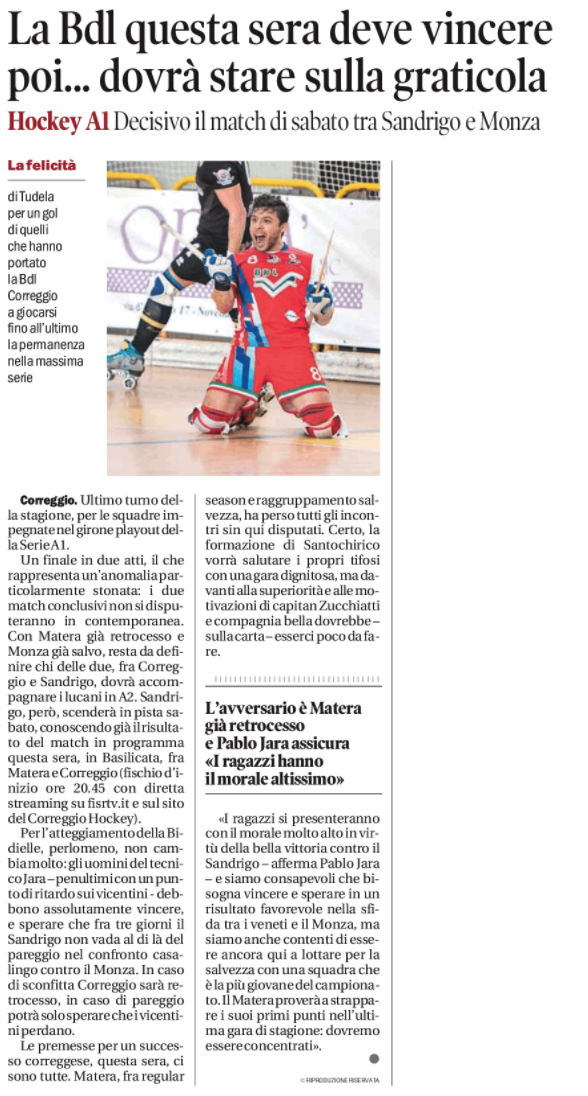 La Bdl questa sera deve vincere poi... dovrà stare sulla graticola

Hockey A1 Decisivo il match di sabato tra Sandrigo e Monza

La felicità

di Tudela per un gol di quelli che hanno portato la Bdl Correggio a giocarsi fino all'ultimo la permanenza nella massima serie

Correggio. Ultimo turno della stagione, per le squadre impegnate nel girone playout della Serie A1.

Un finale in due atti, il che rappresenta un'anomalia particolarmente stonata: i due match conclusivi non si disputeranno in contemporanea. Con Matera già retrocesso e Monza già salvo, resta da definire chi delle due, fra Correggio e Sandrigo, dovrà accompagnare i lucani in A2. Sandrigo, però, scenderà in pista sabato, conoscendo già il risultato del match in programma questa sera, in Basilicata, fra Matera e Correggio (fischio d'inizio ore 20.45 con diretta streaming su fisrtv.it e sul sito del Correggio Hockey).

Per l'atteggiamento della Bidielle, perlomeno, non cambia molto: gli uomini del tecnico Jara – penultimi con un punto di ritardo sui vicentini - debbono assolutamente vincere, e sperare che fra tre giorni il Sandrigo non vada al di là del pareggio nel confronto casalingo contro il Monza. In caso di sconfitta Correggio sarà retrocesso, in caso di pareggio potrà solo sperare che i vicentini perdano.

Le premesse per un successo correggese, questa sera, ci sono tutte. Matera, fra regular season e raggruppamento salvezza, ha perso tutti gli incontri sin qui disputati. Certo, la formazione di Santochirico vorrà salutare i propri tifosi con una gara dignitosa, ma davanti alla superiorità e alle motivazioni di capitan Zucchiatti e compagnia bella dovrebbe – sulla carta – esserci poco da fare.

L'avversario è Matera già retrocesso e Pablo Jara assicura «I ragazzi hanno il morale altissimo»

«I ragazzi si presenteranno con il morale molto alto in virtù della bella vittoria contro il Sandrigo – afferma Pablo Jara – e siamo consapevoli che bisogna vincere e sperare in un risultato favorevole nella sfida tra i veneti e il Monza, ma siamo anche contenti di essere ancora qui a lottare per la salvezza con una squadra che è la più giovane del campionato. Il Matera proverà a strappare i suoi primi punti nell'ultima gara di stagione: dovremo essere concentrati».

© RIPRODUZIONE RISERVATA